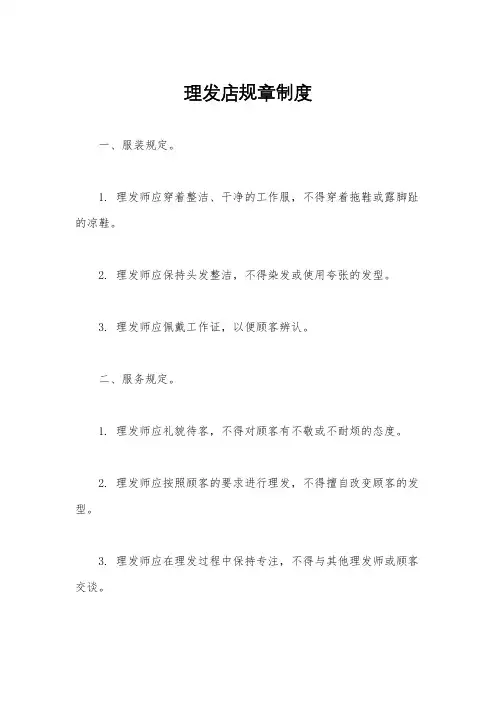 理发店规章制度

一、服装规定。

1. 理发师应穿着整洁、干净的工作服，不得穿着拖鞋或露脚趾的凉鞋。

2. 理发师应保持头发整洁，不得染发或使用夸张的发型。

3. 理发师应佩戴工作证，以便顾客辨认。

二、服务规定。

1. 理发师应礼貌待客，不得对顾客有不敬或不耐烦的态度。

2. 理发师应按照顾客的要求进行理发，不得擅自改变顾客的发型。

3. 理发师应在理发过程中保持专注，不得与其他理发师或顾客交谈。